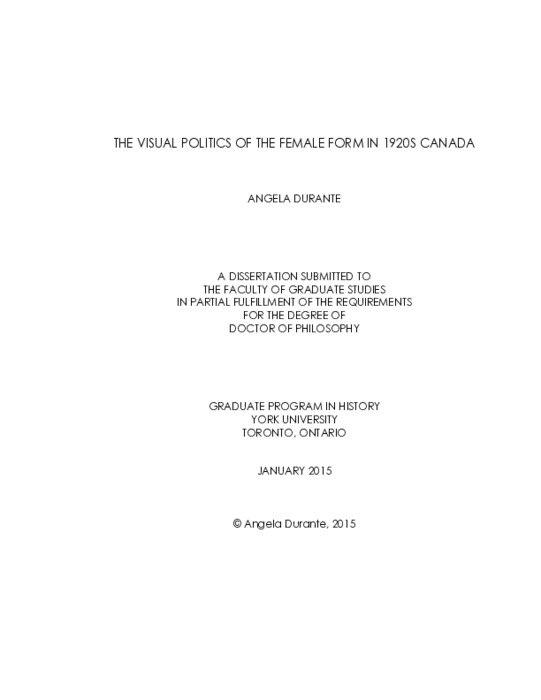 THE VISUAL POLITICS OF THE FEMALE FORM IN 1920S CANADA

ANGELA DURANTE

A DISSERTATION SUBMITTED TO
THE FACULTY OF GRADUATE STUDIES
IN PARTIAL FULFILLMENT OF THE REQUIREMENTS
FOR THE DEGREE OF
DOCTOR OF PHILOSOPHY

GRADUATE PROGRAM IN HISTORY
YORK UNIVERSITY
TORONTO, ONTARIO

JANUARY 2015

© Angela Durante, 2015